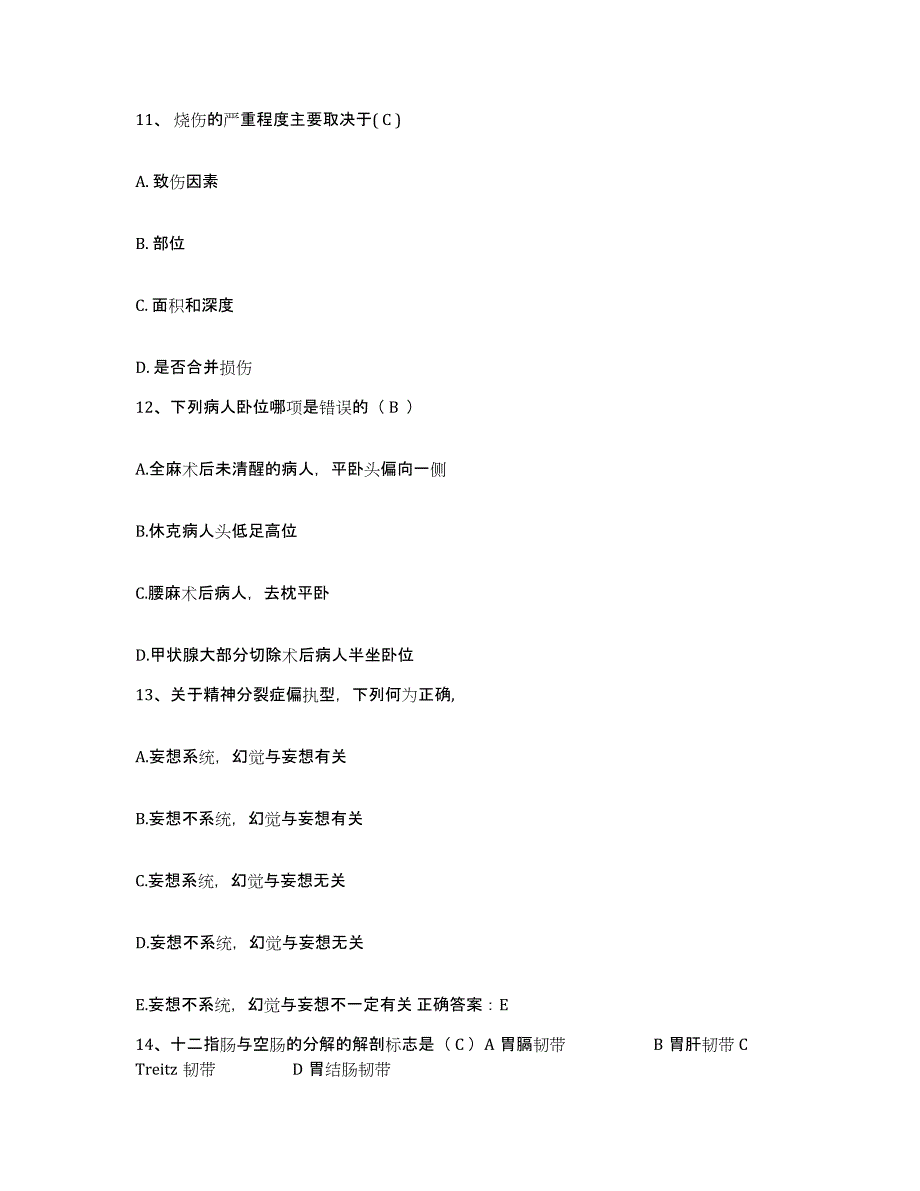 11、烧伤的严重程度主要取决于( C )

A. 致伤因素

B. 部位

C. 面积和深度

D. 是否合并损伤

12、下列病人卧位哪项是错误的（ B ）

A.全麻术后未清醒的病人，平卧头偏向一侧

B.休克病人头低足高位

C.腰麻术后病人，去枕平卧

D.甲状腺大部分切除术后病人半坐卧位

13、关于精神分裂症偏执型，下列何为正确,

A.妄想系统，幻觉与妄想有关

B.妄想不系统，幻觉与妄想有关

C.妄想系统，幻觉与妄想无关

D.妄想不系统，幻觉与妄想无关

E.妄想不系统，幻觉与妄想不一定有关 正确答案：E

14、十二指肠与空肠的分解的解剖标志是（ C ）A 胃膈韧带 B 胃肝韧带 C Treitz 韧带 D 胃结肠韧带